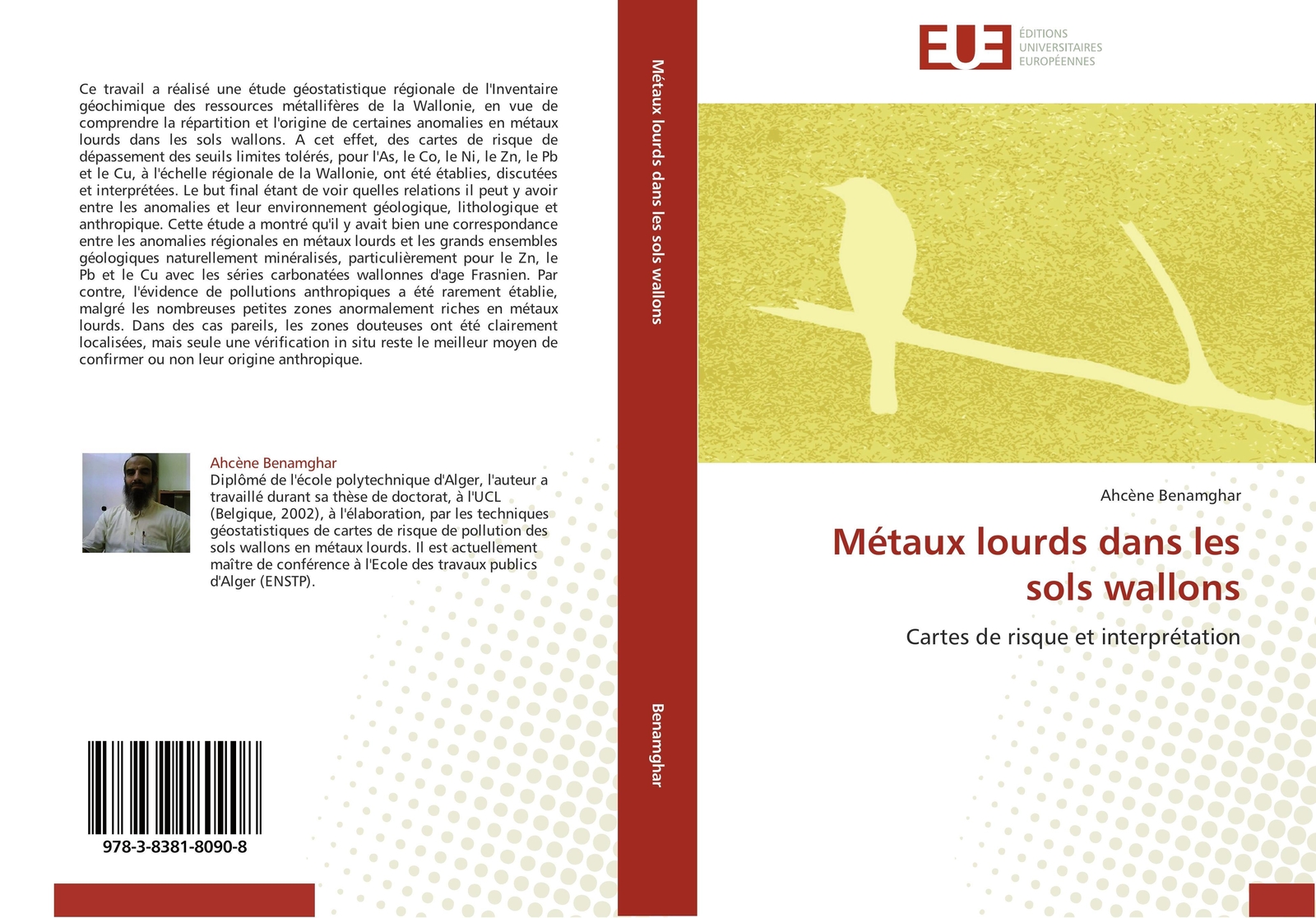 Ce travail a réalisé une étude géostatistique régionale de l'Inventaire géochimique des ressources métallifères de la Wallonie, en vue de comprendre la répartition et l'origine de certaines anomalies en métaux lourds dans les sols wallons. A cet effet, des cartes de risque de dépassement des seuils limites tolérés, pour l'As, le Co, le Ni, le Zn, le Pb et le Cu, à l'échelle régionale de la Wallonie, ont été établies, discutées et interprétées. Le but final étant de voir quelles relations il peut y avoir entre les anomalies et leur environnement géologique, lithologique et anthropique. Cette étude a montré qu'il y avait bien une correspondance entre les anomalies régionales en métaux lourds et les grands ensembles géologiques naturellement minéralisés, particulièrement pour le Zn, le Pb et le Cu avec les séries carbonatées wallonnes d'age Frasnien. Par contre, l'évidence de pollutions anthropiques a été rarement établie, malgré les nombreuses petites zones anormalement riches en métaux lourds. Dans des cas pareils, les zones douteuses ont été clairement localisées, mais seule une vérification in situ reste le meilleur moyen de confirmer ou non leur origine anthropique.

Ahcène Benamghar
Diplômé de l'école polytechnique d'Alger, l'auteur a travaillé durant sa thèse de doctorat, à l'UCL (Belgique, 2002), à l'élaboration, par les techniques géostatistiques de cartes de risque de pollution des sols wallons en métaux lourds. Il est actuellement maître de conférence à l'Ecole des travaux publics d'Alger (ENSTP).

978-3-8381-8090-8

Métaux lourds dans les sols wallons

Benamghar

EUE
ÉDITIONS
UNIVERSITAIRES
EUROPÉENNES

Ahcène Benamghar

Métaux lourds dans les sols wallons

Cartes de risque et interprétation